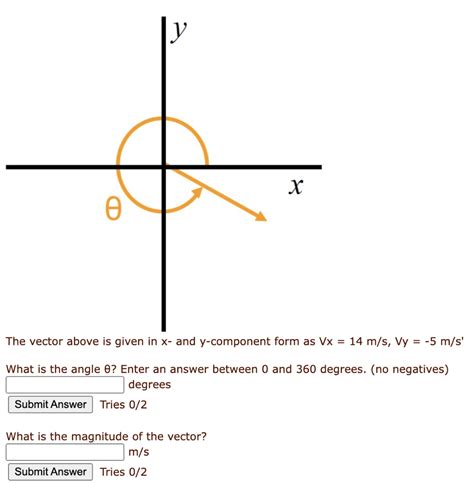 y

x

θ

The vector above is given in x- and y-component form as Vx = 14 m/s, Vy = -5 m/s'

What is the angle θ? Enter an answer between 0 and 360 degrees. (no negatives)

degrees

Submit Answer Tries 0/2

What is the magnitude of the vector?

m/s

Submit Answer Tries 0/2